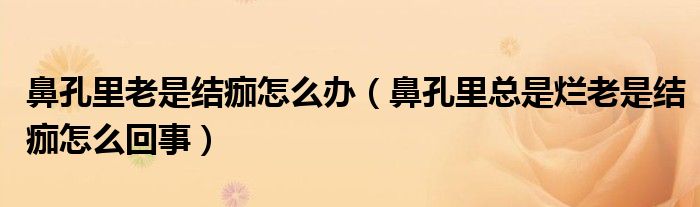 鼻孔里老是结痂怎么办（鼻孔里总是烂老是结痂怎么回事）